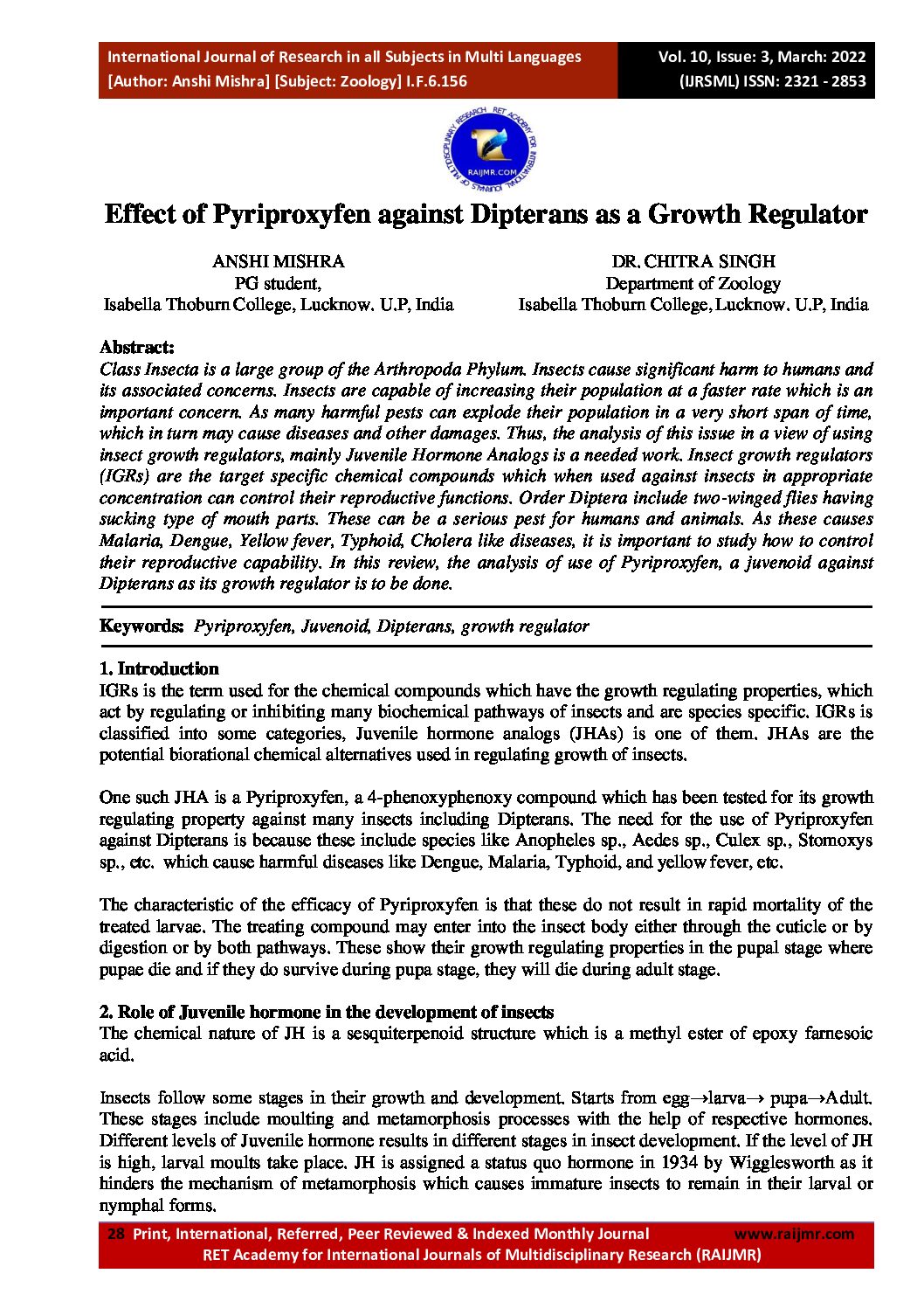 International Journal of Research in all Subjects in Multi Languages
[Author: Anshi Mishra] [Subject: Zoology] I.F.6.156

Vol. 10, Issue: 3, March: 2022
(IJRSML) ISSN: 2321 - 2853

RET ACADEMY FOR INTERNATIONAL JOURNALS OF MULTIDISCIPLINARY RESEARCH
RAIJMR.COM

Effect of Pyriproxyfen against Dipterans as a Growth Regulator

ANSHI MISHRA
PG student,
Isabella Thoburn College, Lucknow. U.P, India

DR. CHITRA SINGH
Department of Zoology
Isabella Thoburn College, Lucknow. U.P, India

Abstract:
Class Insecta is a large group of the Arthropoda Phylum. Insects cause significant harm to humans and its associated concerns. Insects are capable of increasing their population at a faster rate which is an important concern. As many harmful pests can explode their population in a very short span of time, which in turn may cause diseases and other damages. Thus, the analysis of this issue in a view of using insect growth regulators, mainly Juvenile Hormone Analogs is a needed work. Insect growth regulators (IGRs) are the target specific chemical compounds which when used against insects in appropriate concentration can control their reproductive functions. Order Diptera include two-winged flies having sucking type of mouth parts. These can be a serious pest for humans and animals. As these causes Malaria, Dengue, Yellow fever, Typhoid, Cholera like diseases, it is important to study how to control their reproductive capability. In this review, the analysis of use of Pyriproxyfen, a juvenoid against Dipterans as its growth regulator is to be done.

Keywords: Pyriproxyfen, Juvenoid, Dipterans, growth regulator

1. Introduction
IGRs is the term used for the chemical compounds which have the growth regulating properties, which act by regulating or inhibiting many biochemical pathways of insects and are species specific. IGRs is classified into some categories, Juvenile hormone analogs (JHAs) is one of them. JHAs are the potential biorational chemical alternatives used in regulating growth of insects.

One such JHA is a Pyriproxyfen, a 4-phenoxyphenoxy compound which has been tested for its growth regulating property against many insects including Dipterans. The need for the use of Pyriproxyfen against Dipterans is because these include species like Anopheles sp., Aedes sp., Culex sp., Stomoxys sp., etc. which cause harmful diseases like Dengue, Malaria, Typhoid, and yellow fever, etc.

The characteristic of the efficacy of Pyriproxyfen is that these do not result in rapid mortality of the treated larvae. The treating compound may enter into the insect body either through the cuticle or by digestion or by both pathways. These show their growth regulating properties in the pupal stage where pupae die and if they do survive during pupa stage, they will die during adult stage.

2. Role of Juvenile hormone in the development of insects
The chemical nature of JH is a sesquiterpenoid structure which is a methyl ester of epoxy farnesoic acid.

Insects follow some stages in their growth and development. Starts from egg→larva→ pupa→Adult. These stages include moulting and metamorphosis processes with the help of respective hormones. Different levels of Juvenile hormone results in different stages in insect development. If the level of JH is high, larval moults take place. JH is assigned a status quo hormone in 1934 by Wigglesworth as it hinders the mechanism of metamorphosis which causes immature insects to remain in their larval or nymphal forms.

28 Print, International, Referred, Peer Reviewed & Indexed Monthly Journal www.raijmr.com
RET Academy for International Journals of Multidisciplinary Research (RAIJMR)